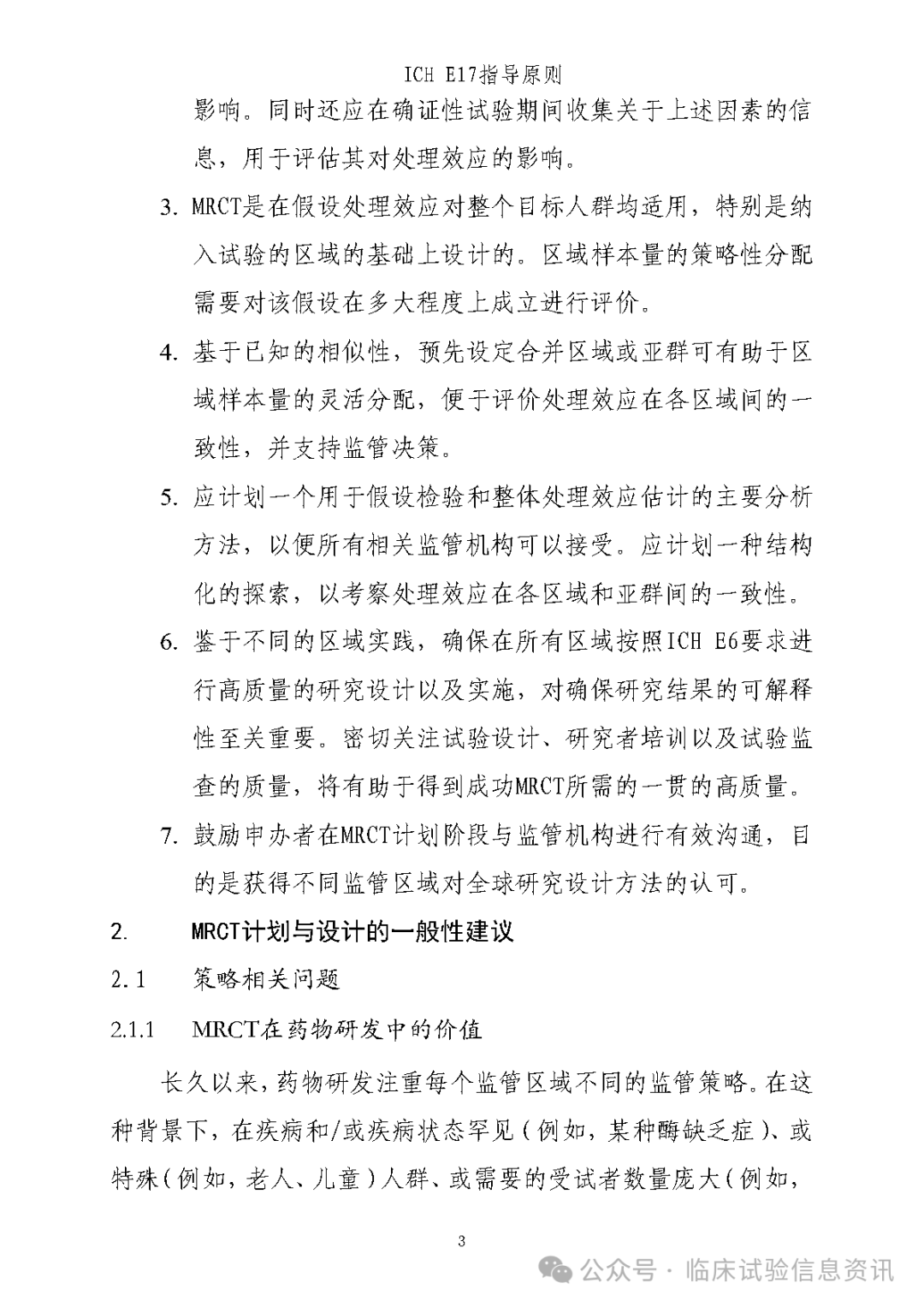 ICH E17指导原则

影响。同时还应在确证性试验期间收集关于上述因素的信息，用于评估其对处理效应的影响。

3. MRCT是在假设处理效应对整个目标人群均适用，特别是纳入试验的区域的基础上设计的。区域样本量的策略性分配需要对该假设在多大程度上成立进行评价。

4. 基于已知的相似性，预先设定合并区域或亚群可有助于区域样本量的灵活分配，便于评价处理效应在各区域间的一致性，并支持监管决策。

5. 应计划一个用于假设检验和整体处理效应估计的主要分析方法，以便所有相关监管机构可以接受。应计划一种结构化的探索，以考察处理效应在各区域和亚群间的一致性。

6. 鉴于不同的区域实践，确保在所有区域按照ICH E6要求进行高质量的研究设计以及实施，对确保研究结果的可解释性至关重要。密切关注试验设计、研究者培训以及试验监查的质量，将有助于得到成功MRCT所需的一贯的高质量。

7. 鼓励申办者在MRCT计划阶段与监管机构进行有效沟通，目的是获得不同监管区域对全球研究设计方法的认可。

2. MRCT计划与设计的一般性建议

2.1 策略相关问题

2.1.1 MRCT在药物研发中的价值

长久以来，药物研发注重每个监管区域不同的监管策略。在这种背景下，在疾病和/或疾病状态罕见（例如，某种酶缺乏症）、或特殊（例如，老人、儿童）人群、或需要的受试者数量庞大（例如，

3

公众号 · 临床试验信息资讯